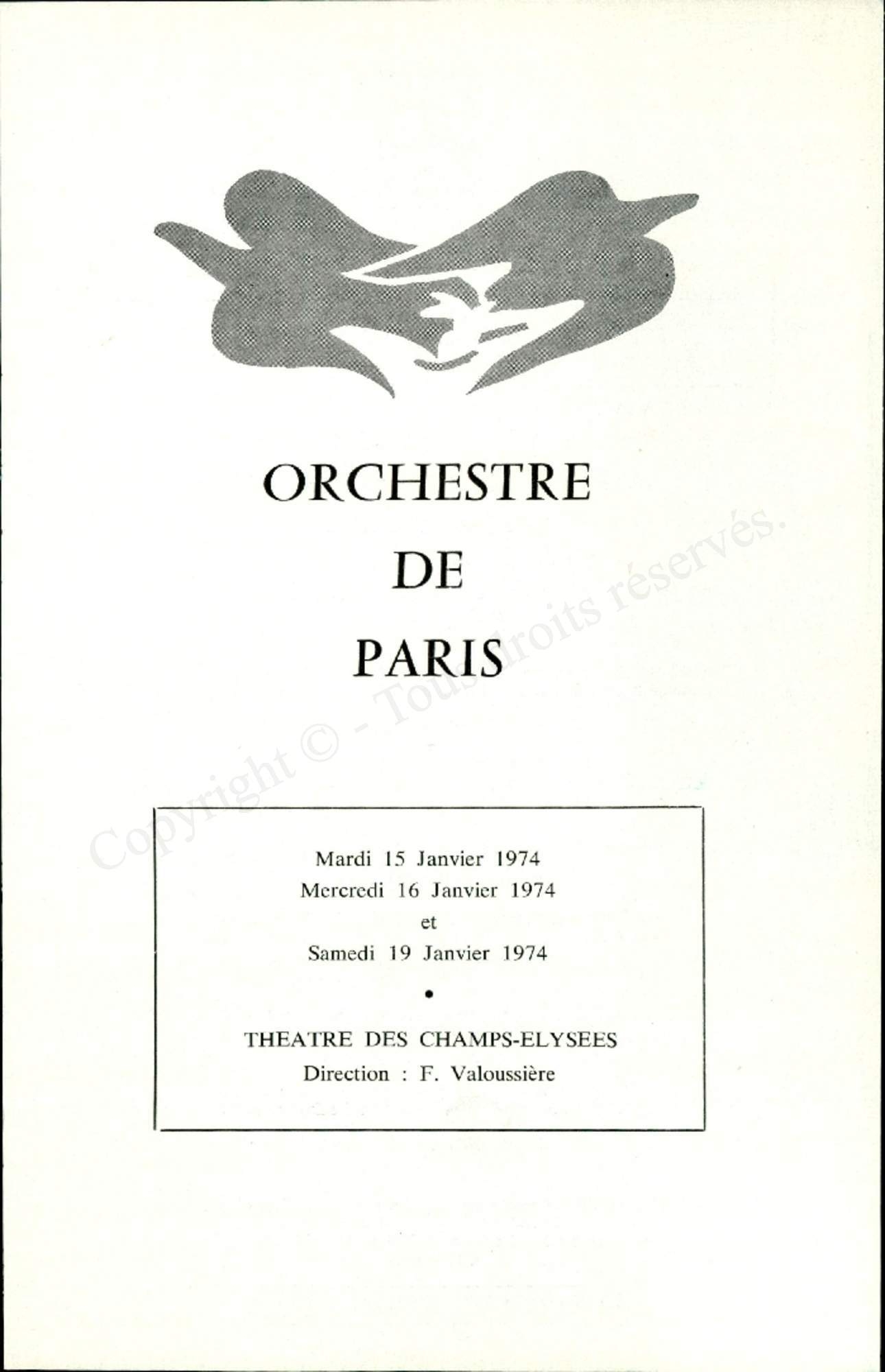 ORCHESTRE
DE
PARIS

Copyright © - Tous droits réservés.

Mardi 15 Janvier 1974
Mercredi 16 Janvier 1974
et
Samedi 19 Janvier 1974
•
THEATRE DES CHAMPS-ELYSEES
Direction : F. Valoussière